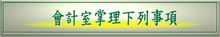 會計室掌理下列事項